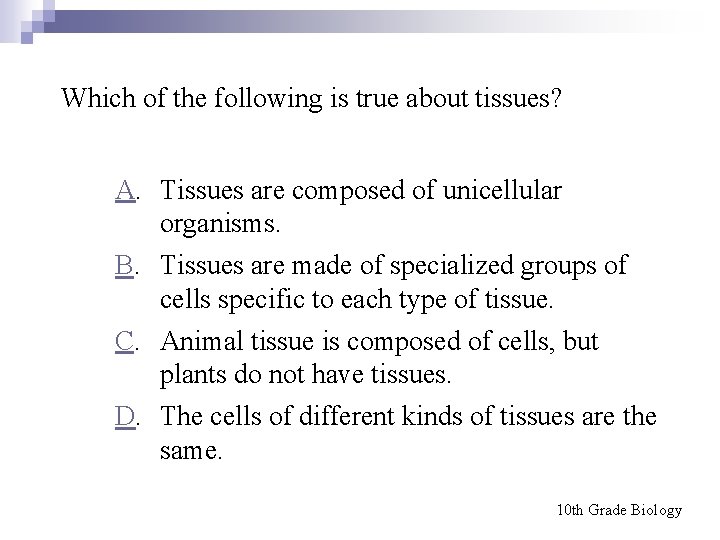 Which of the following is true about tissues?

A. Tissues are composed of unicellular organisms.

B. Tissues are made of specialized groups of cells specific to each type of tissue.

C. Animal tissue is composed of cells, but plants do not have tissues.

D. The cells of different kinds of tissues are the same.

10th Grade Biology